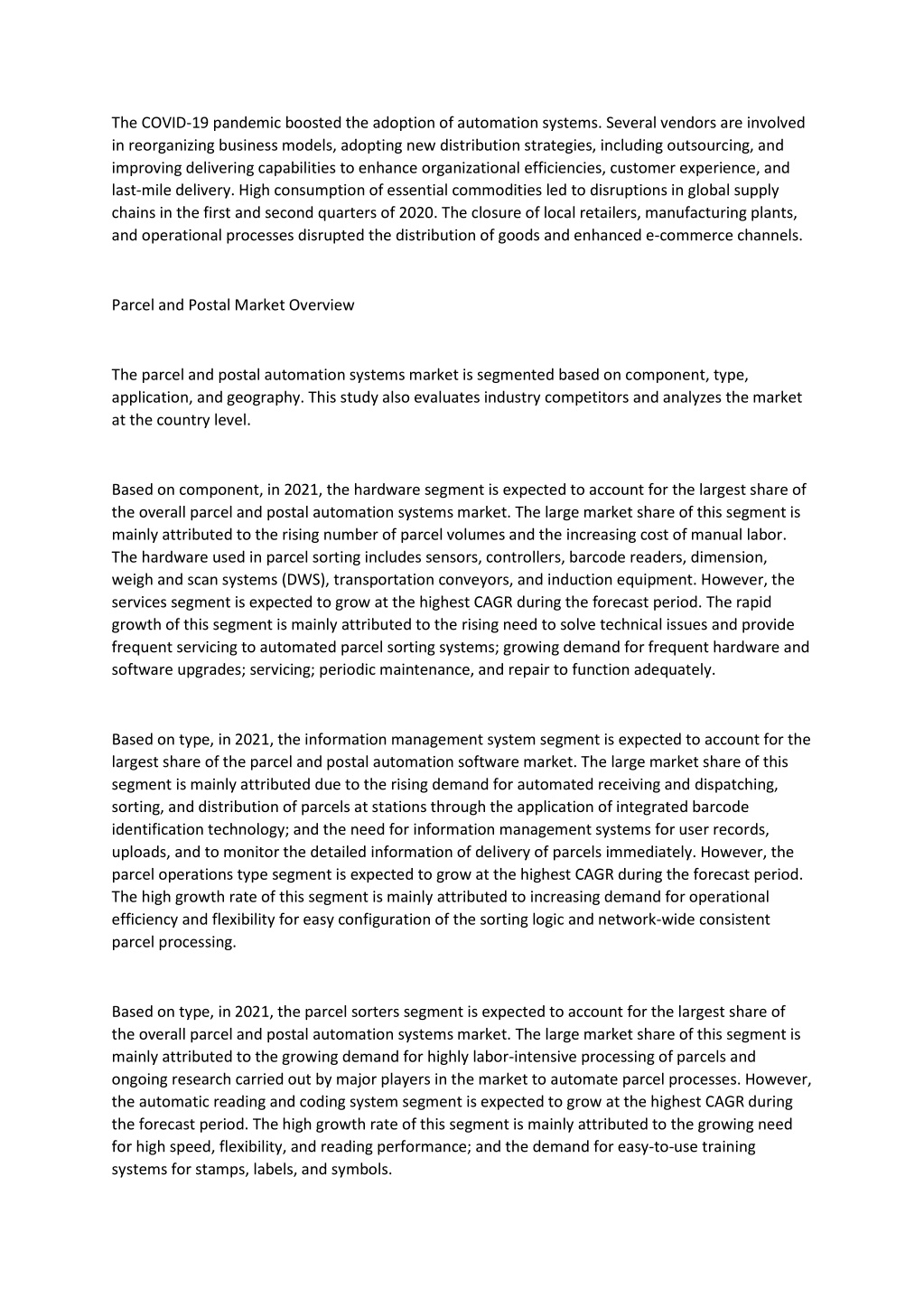 The COVID-19 pandemic boosted the adoption of automation systems. Several vendors are involved in reorganizing business models, adopting new distribution strategies, including outsourcing, and improving delivering capabilities to enhance organizational efficiencies, customer experience, and last-mile delivery. High consumption of essential commodities led to disruptions in global supply chains in the first and second quarters of 2020. The closure of local retailers, manufacturing plants, and operational processes disrupted the distribution of goods and enhanced e-commerce channels.

Parcel and Postal Market Overview

The parcel and postal automation systems market is segmented based on component, type, application, and geography. This study also evaluates industry competitors and analyzes the market at the country level.

Based on component, in 2021, the hardware segment is expected to account for the largest share of the overall parcel and postal automation systems market. The large market share of this segment is mainly attributed to the rising number of parcel volumes and the increasing cost of manual labor. The hardware used in parcel sorting includes sensors, controllers, barcode readers, dimension, weigh and scan systems (DWS), transportation conveyors, and induction equipment. However, the services segment is expected to grow at the highest CAGR during the forecast period. The rapid growth of this segment is mainly attributed to the rising need to solve technical issues and provide frequent servicing to automated parcel sorting systems; growing demand for frequent hardware and software upgrades; servicing; periodic maintenance, and repair to function adequately.

Based on type, in 2021, the information management system segment is expected to account for the largest share of the parcel and postal automation software market. The large market share of this segment is mainly attributed due to the rising demand for automated receiving and dispatching, sorting, and distribution of parcels at stations through the application of integrated barcode identification technology; and the need for information management systems for user records, uploads, and to monitor the detailed information of delivery of parcels immediately. However, the parcel operations type segment is expected to grow at the highest CAGR during the forecast period. The high growth rate of this segment is mainly attributed to increasing demand for operational efficiency and flexibility for easy configuration of the sorting logic and network-wide consistent parcel processing.

Based on type, in 2021, the parcel sorters segment is expected to account for the largest share of the overall parcel and postal automation systems market. The large market share of this segment is mainly attributed to the growing demand for highly labor-intensive processing of parcels and ongoing research carried out by major players in the market to automate parcel processes. However, the automatic reading and coding system segment is expected to grow at the highest CAGR during the forecast period. The high growth rate of this segment is mainly attributed to the growing need for high speed, flexibility, and reading performance; and the demand for easy-to-use training systems for stamps, labels, and symbols.